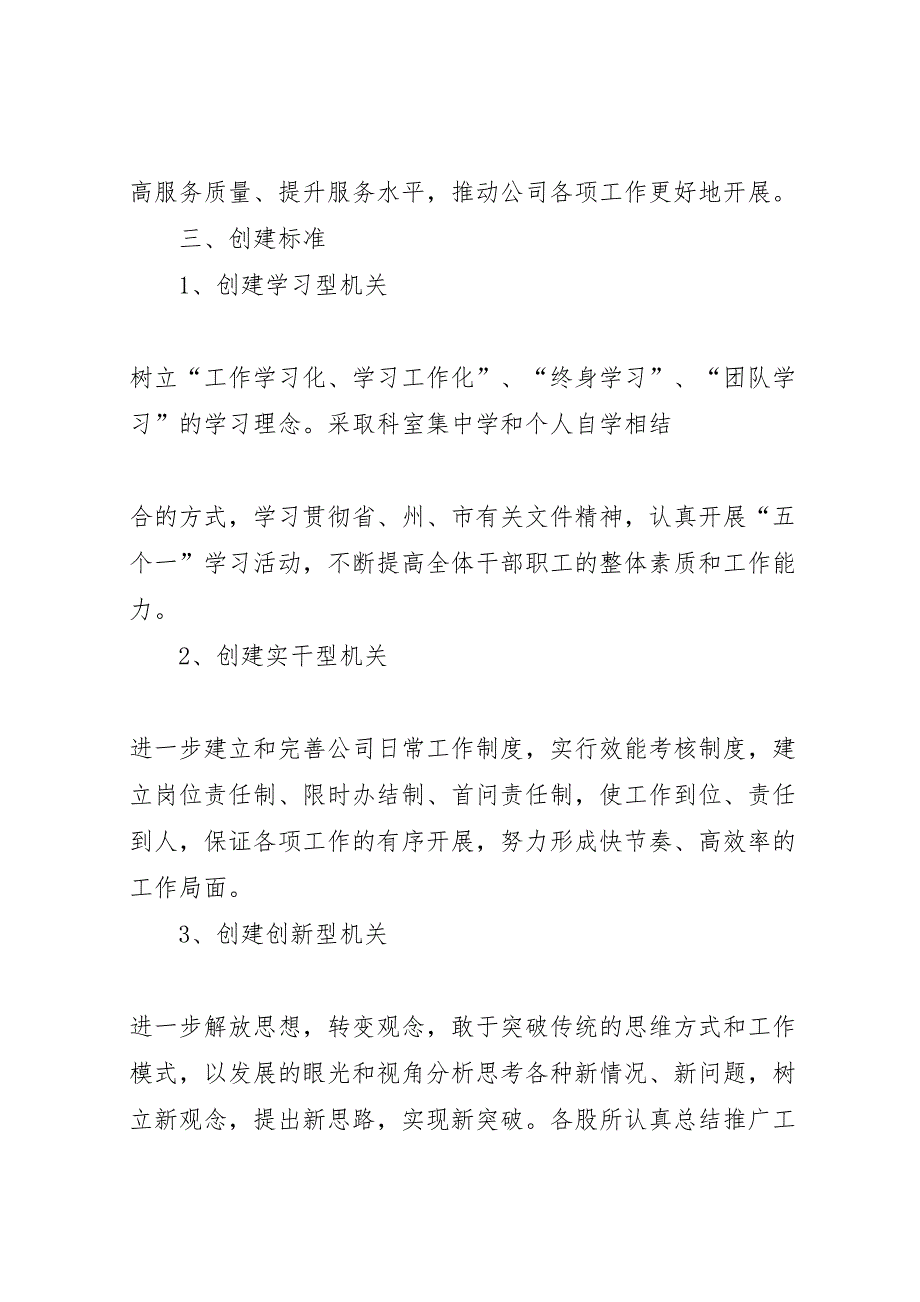 高服务质量、提升服务水平，推动公司各项工作更好地开展。

三、创建标准

1、创建学习型机关

树立“工作学习化、学习工作化”、“终身学习”、“团队学习”的学习理念。采取科室集中学和个人自学相结

合的方式，学习贯彻省、州、市有关文件精神，认真开展“五个一”学习活动，不断提高全体干部职工的整体素质和工作能力。

2、创建实干型机关

进一步建立和完善公司日常工作制度，实行效能考核制度，建立岗位责任制、限时办结制、首问责任制，使工作到位、责任到人，保证各项工作的有序开展，努力形成快节奏、高效率的工作局面。

3、创建创新型机关

进一步解放思想，转变观念，敢于突破传统的思维方式和工作模式，以发展的眼光和视角分析思考各种新情况、新问题，树立新观念，提出新思路，实现新突破。各股所认真总结推广工